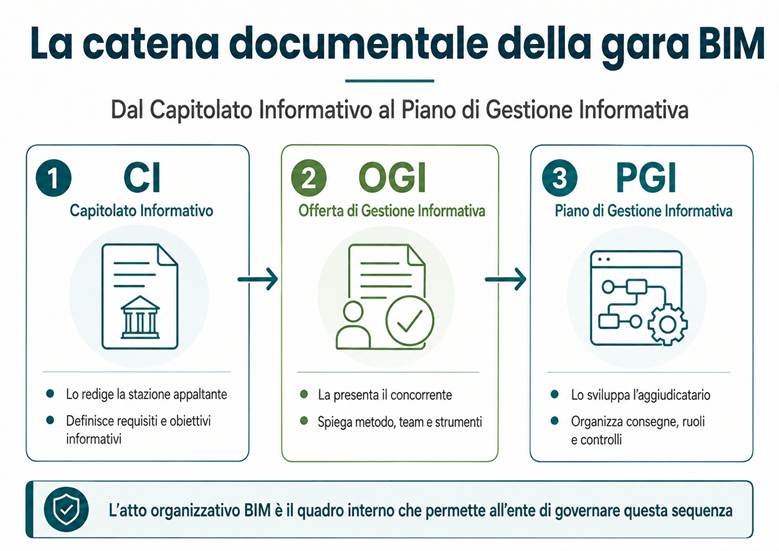 La catena documentale della gara BIM

Dal Capitolato Informativo al Piano di Gestione Informativa

1 CI
Capitolato Informativo

- Lo redige la stazione appaltante
- Definisce requisiti e obiettivi informativi

2 OGI
Offerta di Gestione Informativa

- La presenta il concorrente
- Spiega metodo, team e strumenti

3 PGI
Piano di Gestione Informativa

- Lo sviluppa l'aggiudicatario
- Organizza consegne, ruoli e controlli

L'atto organizzativo BIM è il quadro interno che permette all'ente di governare questa sequenza